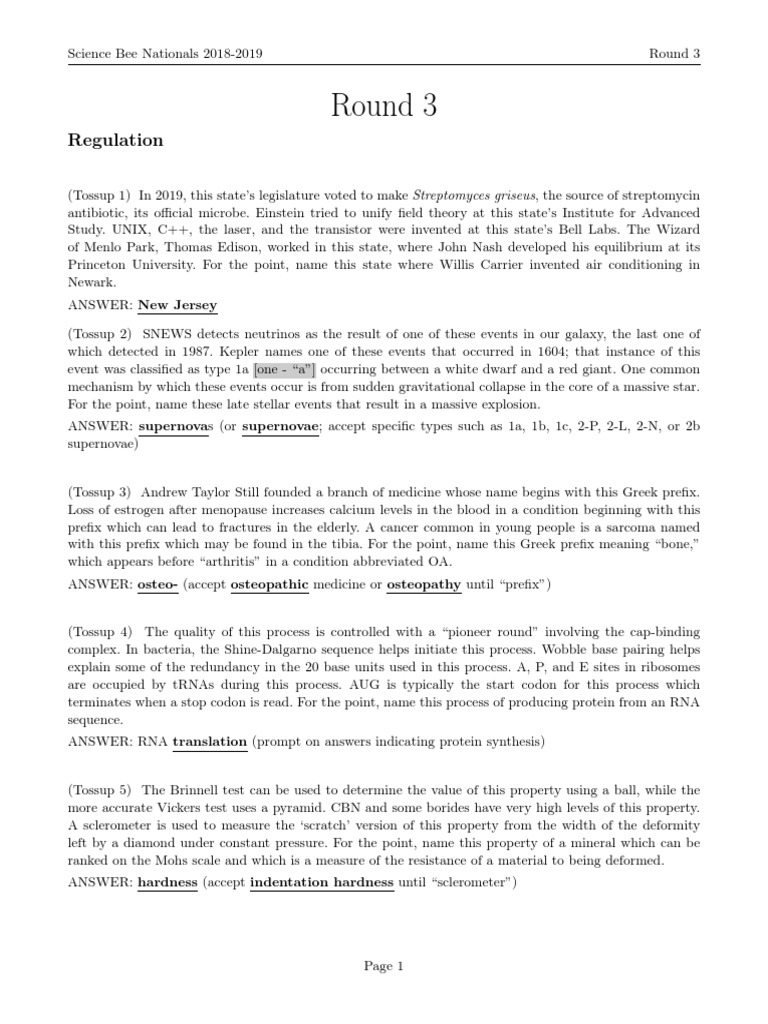 Science Bee Nationals 2018-2019

Round 3

Round 3

Regulation

(Tossup 1) In 2019, this state's legislature voted to make Streptomyces griseus, the source of streptomycin antibiotic, its official microbe. Einstein tried to unify field theory at this state's Institute for Advanced Study. UNIX, C++, the laser, and the transistor were invented at this state's Bell Labs. The Wizard of Menlo Park, Thomas Edison, worked in this state, where John Nash developed his equilibrium at its Princeton University. For the point, name this state where Willis Carrier invented air conditioning in Newark.

ANSWER: New Jersey

(Tossup 2) SNEWS detects neutrinos as the result of one of these events in our galaxy, the last one of which detected in 1987. Kepler names one of these events that occurred in 1604; that instance of this event was classified as type 1a [one - "a"] occurring between a white dwarf and a red giant. One common mechanism by which these events occur is from sudden gravitational collapse in the core of a massive star. For the point, name these late stellar events that result in a massive explosion.

ANSWER: supernovas (or supernovae; accept specific types such as 1a, 1b, 1c, 2-P, 2-L, 2-N, or 2b supernovae)

(Tossup 3) Andrew Taylor Still founded a branch of medicine whose name begins with this Greek prefix. Loss of estrogen after menopause increases calcium levels in the blood in a condition beginning with this prefix which can lead to fractures in the elderly. A cancer common in young people is a sarcoma named with this prefix which may be found in the tibia. For the point, name this Greek prefix meaning "bone," which appears before "arthritis" in a condition abbreviated OA.

ANSWER: osteo- (accept osteopathic medicine or osteopathy until "prefix")

(Tossup 4) The quality of this process is controlled with a "pioneer round" involving the cap-binding complex. In bacteria, the Shine-Dalgarno sequence helps initiate this process. Wobble base pairing helps explain some of the redundancy in the 20 base units used in this process. A, P, and E sites in ribosomes are occupied by tRNAs during this process. AUG is typically the start codon for this process which terminates when a stop codon is read. For the point, name this process of producing protein from an RNA sequence.

ANSWER: RNA translation (prompt on answers indicating protein synthesis)

(Tossup 5) The Brinnell test can be used to determine the value of this property using a ball, while the more accurate Vickers test uses a pyramid. CBN and some borides have very high levels of this property. A sclerometer is used to measure the 'scratch' version of this property from the width of the deformity left by a diamond under constant pressure. For the point, name this property of a mineral which can be ranked on the Mohs scale and which is a measure of the resistance of a material to being deformed.

ANSWER: hardness (accept indentation hardness until "sclerometer")

Page 1